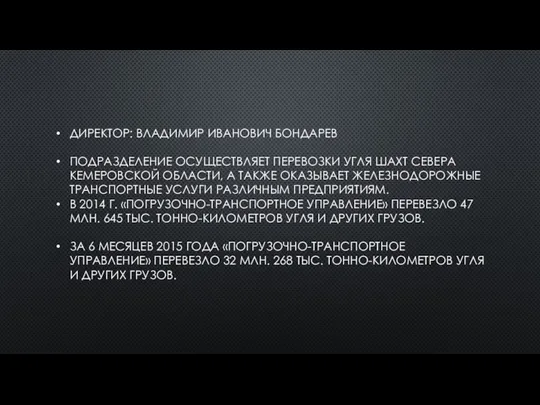 • ДИРЕКТОР: ВЛАДИМИР ИВАНОВИЧ БОНДАРЕВ

• ПОДРАЗДЕЛЕНИЕ ОСУЩЕСТВЛЯЕТ ПЕРЕВОЗКИ УГЛЯ ШАХТ СЕВЕРА КЕМЕРОВСКОЙ ОБЛАСТИ, А ТАКЖЕ ОКАЗЫВАЕТ ЖЕЛЕЗНОДОРОЖНЫЕ ТРАНСПОРТНЫЕ УСЛУГИ РАЗЛИЧНЫМ ПРЕДПРИЯТИЯМ.
• В 2014 Г. «ПОГРУЗОЧНО-ТРАНСПОРТНОЕ УПРАВЛЕНИЕ» ПЕРЕВЕЗЛО 47 МЛН. 645 ТЫС. ТОННО-КИЛОМЕТРОВ УГЛЯ И ДРУГИХ ГРУЗОВ.

• ЗА 6 МЕСЯЦЕВ 2015 ГОДА «ПОГРУЗОЧНО-ТРАНСПОРТНОЕ УПРАВЛЕНИЕ» ПЕРЕВЕЗЛО 32 МЛН. 268 ТЫС. ТОННО-КИЛОМЕТРОВ УГЛЯ И ДРУГИХ ГРУЗОВ.